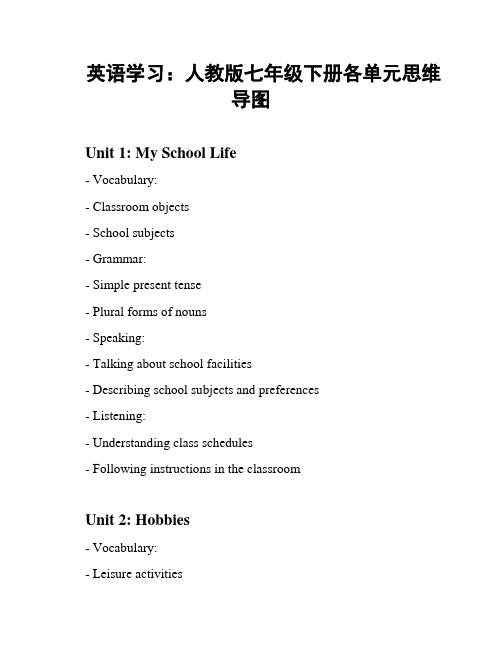 英语学习：人教版七年级下册各单元思维导图

Unit 1: My School Life

- Vocabulary:

- Classroom objects

- School subjects

- Grammar:

- Simple present tense

- Plural forms of nouns

- Speaking:

- Talking about school facilities

- Describing school subjects and preferences

- Listening:

- Understanding class schedules

- Following instructions in the classroom

Unit 2: Hobbies

- Vocabulary:

- Leisure activities